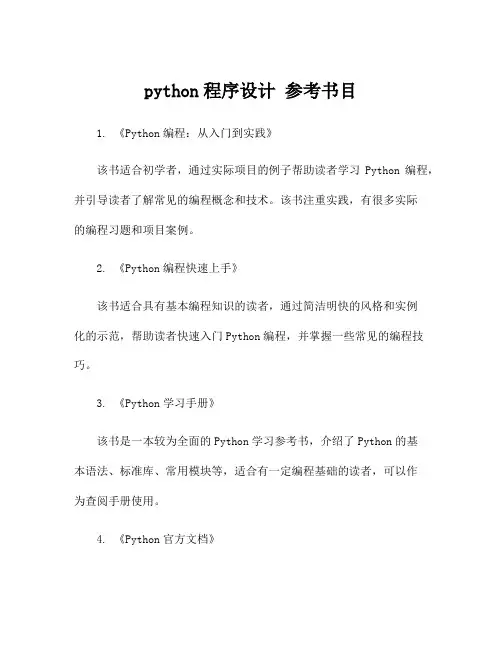 python 程序设计 参考书目

1. 《Python 编程：从入门到实践》

该书适合初学者，通过实际项目的例子帮助读者学习 Python 编程，并引导读者了解常见的编程概念和技术。该书注重实践，有很多实际的编程习题和项目案例。

2. 《Python 编程快速上手》

该书适合具有基本编程知识的读者，通过简洁明快的风格和实例化的示范，帮助读者快速入门 Python 编程，并掌握一些常见的编程技巧。

3. 《Python 学习手册》

该书是一本较为全面的 Python 学习参考书，介绍了 Python 的基本语法、标准库、常用模块等，适合有一定编程基础的读者，可以作为查阅手册使用。

4. 《Python 官方文档》